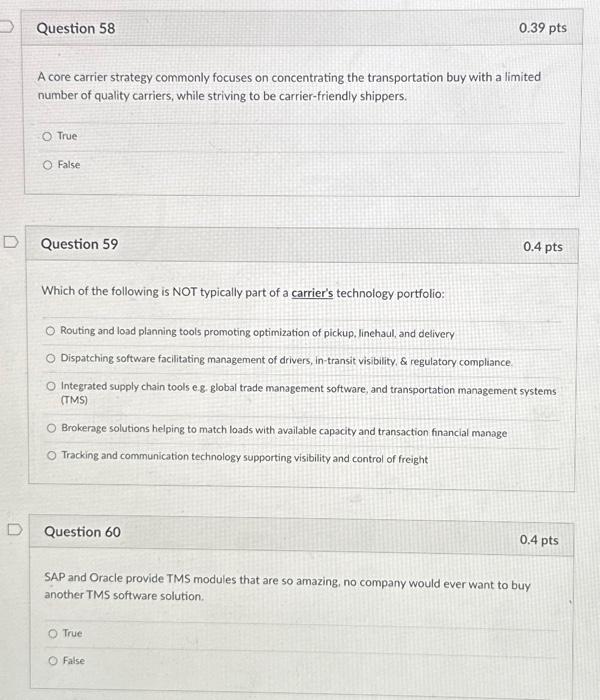 Question 58

0.39 pts

A core carrier strategy commonly focuses on concentrating the transportation buy with a limited number of quality carriers, while striving to be carrier-friendly shippers.

True

False

Question 59

0.4 pts

Which of the following is NOT typically part of a carrier's technology portfolio:

Routing and load planning tools promoting optimization of pickup, linehaul, and delivery

Dispatching software facilitating management of drivers, in-transit visibility, & regulatory compliance.

Integrated supply chain tools e.g. global trade management software, and transportation management systems (TMS)

Brokerage solutions helping to match loads with available capacity and transaction financial manage

Tracking and communication technology supporting visibility and control of freight

Question 60

0.4 pts

SAP and Oracle provide TMS modules that are so amazing, no company would ever want to buy another TMS software solution.

True

False